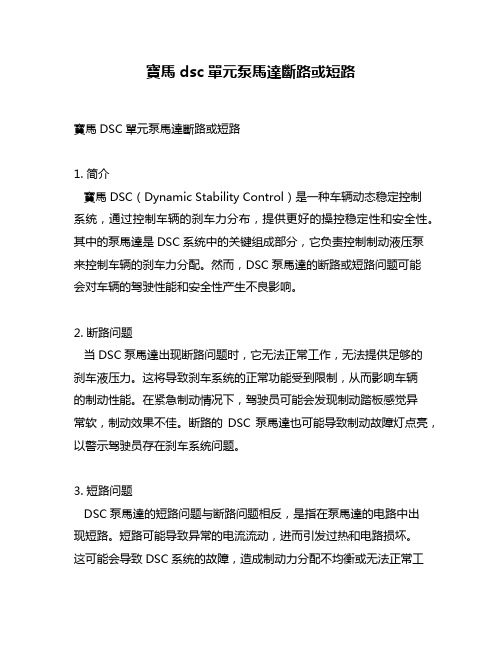 寶馬 dsc 單元泵馬達斷路或短路

寶馬 DSC 單元泵馬達斷路或短路

1. 简介
寶馬 DSC（Dynamic Stability Control）是一种车辆动态稳定控制系统，通过控制车辆的刹车力分布，提供更好的操控稳定性和安全性。其中的泵馬達是 DSC 系统中的关键组成部分，它负责控制制动液压泵来控制车辆的刹车力分配。然而，DSC 泵馬達的断路或短路问题可能会对车辆的驾驶性能和安全性产生不良影响。

2. 断路问题
当 DSC 泵馬達出现断路问题时，它无法正常工作，无法提供足够的刹车液压力。这将导致刹车系统的正常功能受到限制，从而影响车辆的制动性能。在紧急制动情况下，驾驶员可能会发现制动踏板感觉异常软，制动效果不佳。断路的 DSC 泵馬達也可能导致制动故障灯点亮，以警示驾驶员存在刹车系统问题。

3. 短路问题
DSC 泵馬達的短路问题与断路问题相反，是指在泵馬達的电路中出现短路。短路可能导致异常的电流流动，进而引发过热和电路损坏。这可能会导致 DSC 系统的故障，造成制动力分配不均衡或无法正常工